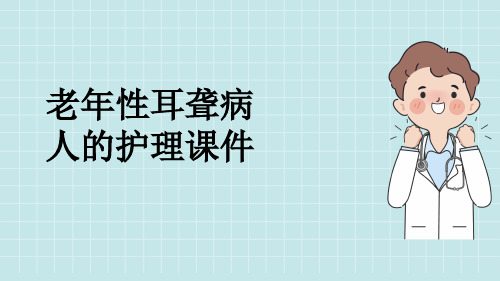 老年性耳聋病人的护理课件